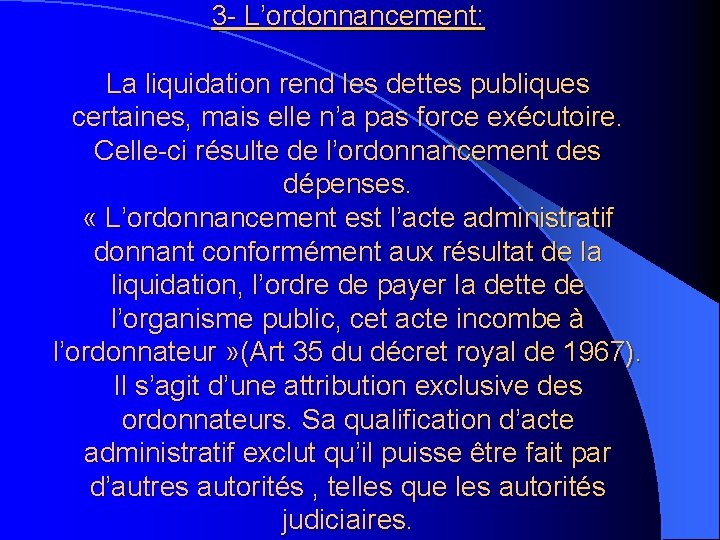 3- L’ordonnancement:

La liquidation rend les dettes publiques certaines, mais elle n’a pas force exécutoire. Celle-ci résulte de l’ordonnancement des dépenses.
« L’ordonnancement est l’acte administratif donnant conformément aux résultat de la liquidation, l’ordre de payer la dette de l’organisme public, cet acte incombe à l’ordonnateur »(Art 35 du décret royal de 1967). Il s’agit d’une attribution exclusive des ordonnateurs. Sa qualification d’acte administratif exclut qu’il puisse être fait par d’autres autorités , telles que les autorités judiciaires.